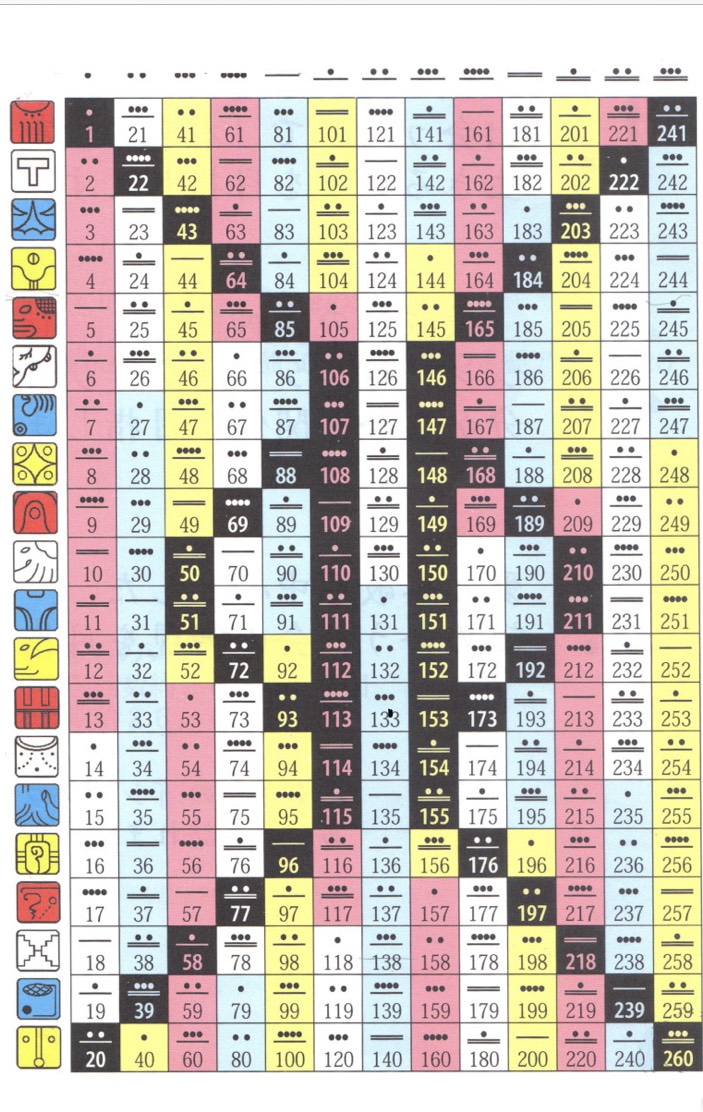 | 1 | 21 | 41 | 61 | 81 | 101 | 121 | 141 | 161 | 181 | 201 | 221 | 241 |
|---|---|---|---|---|---|---|---|---|---|---|---|---|
| 2 | 22 | 42 | 62 | 82 | 102 | 122 | 142 | 162 | 182 | 202 | 222 | 242 |
| 3 | 23 | 43 | 63 | 83 | 103 | 123 | 143 | 163 | 183 | 203 | 223 | 243 |
| 4 | 24 | 44 | 64 | 84 | 104 | 124 | 144 | 164 | 184 | 204 | 224 | 244 |
| 5 | 25 | 45 | 65 | 85 | 105 | 125 | 145 | 165 | 185 | 205 | 225 | 245 |
| 6 | 26 | 46 | 66 | 86 | 106 | 126 | 146 | 166 | 186 | 206 | 226 | 246 |
| 7 | 27 | 47 | 67 | 87 | 107 | 127 | 147 | 167 | 187 | 207 | 227 | 247 |
| 8 | 28 | 48 | 68 | 88 | 108 | 128 | 148 | 168 | 188 | 208 | 228 | 248 |
| 9 | 29 | 49 | 69 | 89 | 109 | 129 | 149 | 169 | 189 | 209 | 229 | 249 |
| 10 | 30 | 50 | 70 | 90 | 110 | 130 | 150 | 170 | 190 | 210 | 230 | 250 |
| 11 | 31 | 51 | 71 | 91 | 111 | 131 | 151 | 171 | 191 | 211 | 231 | 251 |
| 12 | 32 | 52 | 72 | 92 | 112 | 132 | 152 | 172 | 192 | 212 | 232 | 252 |
| 13 | 33 | 53 | 73 | 93 | 113 | 133 | 153 | 173 | 193 | 213 | 233 | 253 |
| 14 | 34 | 54 | 74 | 94 | 114 | 134 | 154 | 174 | 194 | 214 | 234 | 254 |
| 15 | 35 | 55 | 75 | 95 | 115 | 135 | 155 | 175 | 195 | 215 | 235 | 255 |
| 16 | 36 | 56 | 76 | 96 | 116 | 136 | 156 | 176 | 196 | 216 | 236 | 256 |
| 17 | 37 | 57 | 77 | 97 | 117 | 137 | 157 | 177 | 197 | 217 | 237 | 257 |
| 18 | 38 | 58 | 78 | 98 | 118 | 138 | 158 | 178 | 198 | 218 | 238 | 258 |
| 19 | 39 | 59 | 79 | 99 | 119 | 139 | 159 | 179 | 199 | 219 | 239 | 259 |
| 20 | 40 | 60 | 80 | 100 | 120 | 140 | 160 | 180 | 200 | 220 | 240 | 260 |